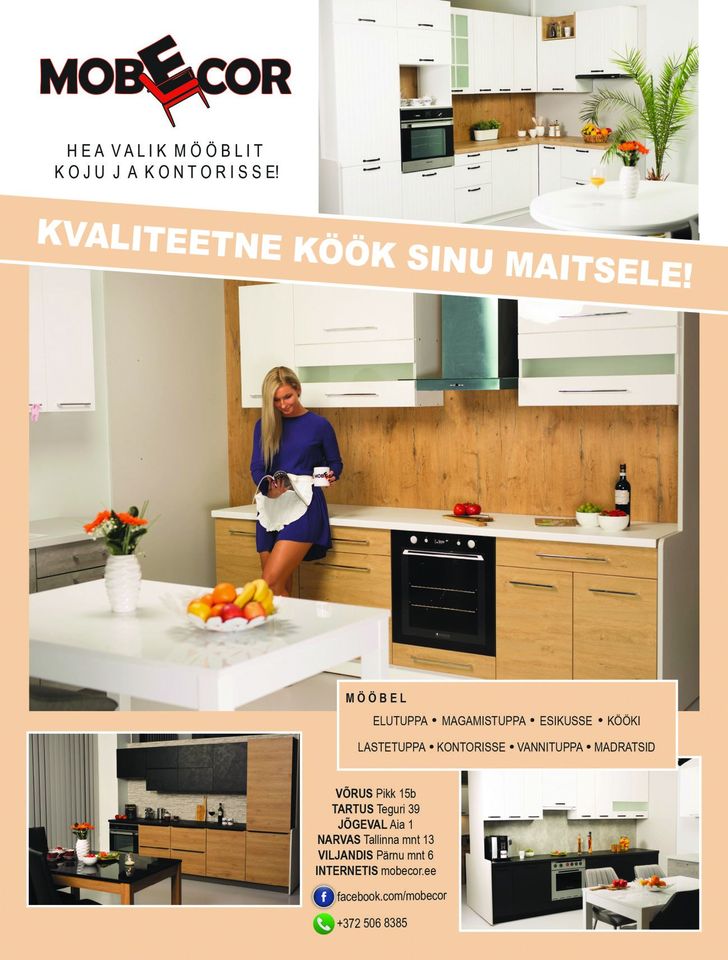 MOBECOR

HEA VALIK MÖÖBLIT KOJU JA KONTORISSE!

KVALITEETNE KÖÖK SINU MAITSELE!

MÖÖBEL

ELUTUPPA • MAGAMISTUPPA • ESIKUSSE • KÖÖKI

LASTETUPPA • KONTORISSE • VANNITUPPA • MADRATSID

VÕRUS Pikk 15b
TARTUS Teguri 39
JÕGEVAL Aia 1
NARVAS Tallinna mnt 13
VILJANDIS Pärnu mnt 6
INTERNETIS mobecor.ee

facebook.com/mobecor

+372 506 8385